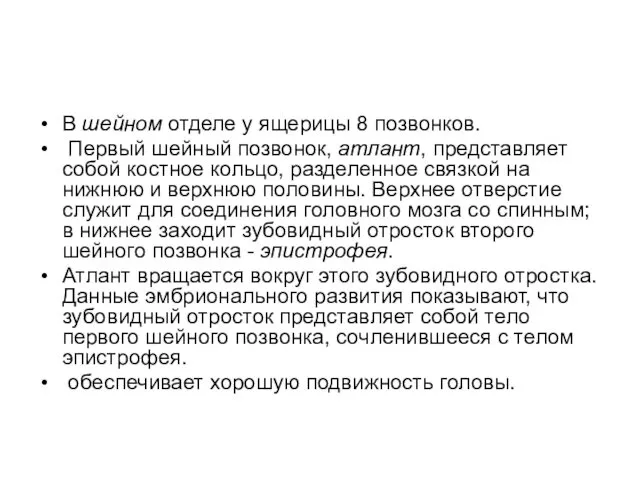 • В шейном отделе у ящерицы 8 позвонков.

• Первый шейный позвонок, атлант, представляет собой костное кольцо, разделенное связкой на нижнюю и верхнюю половины. Верхнее отверстие служит для соединения головного мозга со спинным; в нижнее заходит зубовидный отросток второго шейного позвонка - эпистрофея.

• Атлант вращается вокруг этого зубовидного отростка. Данные эмбрионального развития показывают, что зубовидный отросток представляет собой тело первого шейного позвонка, сочленившееся с телом эпистрофея.

• обеспечивает хорошую подвижность головы.